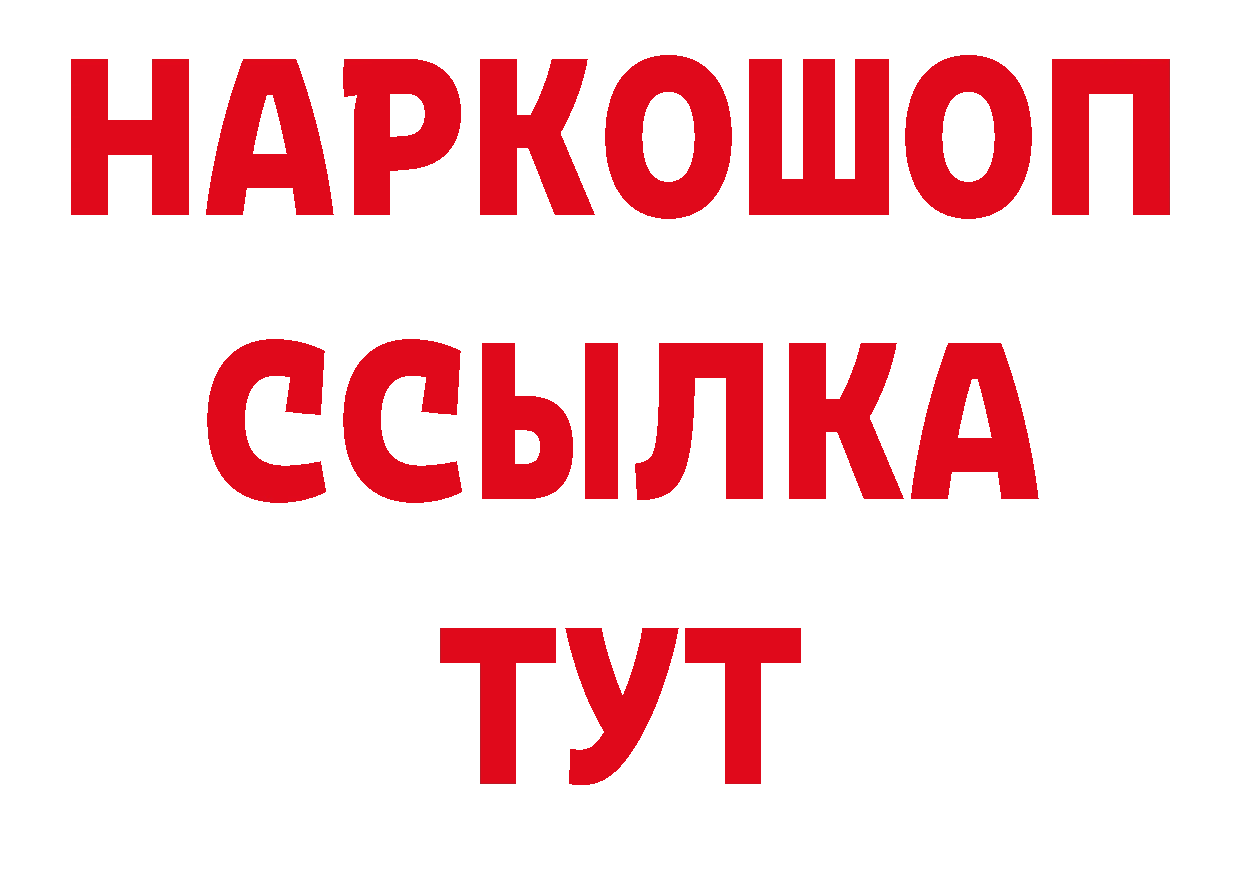 НАРКОШОП
ССЫЛКА
ТУТ